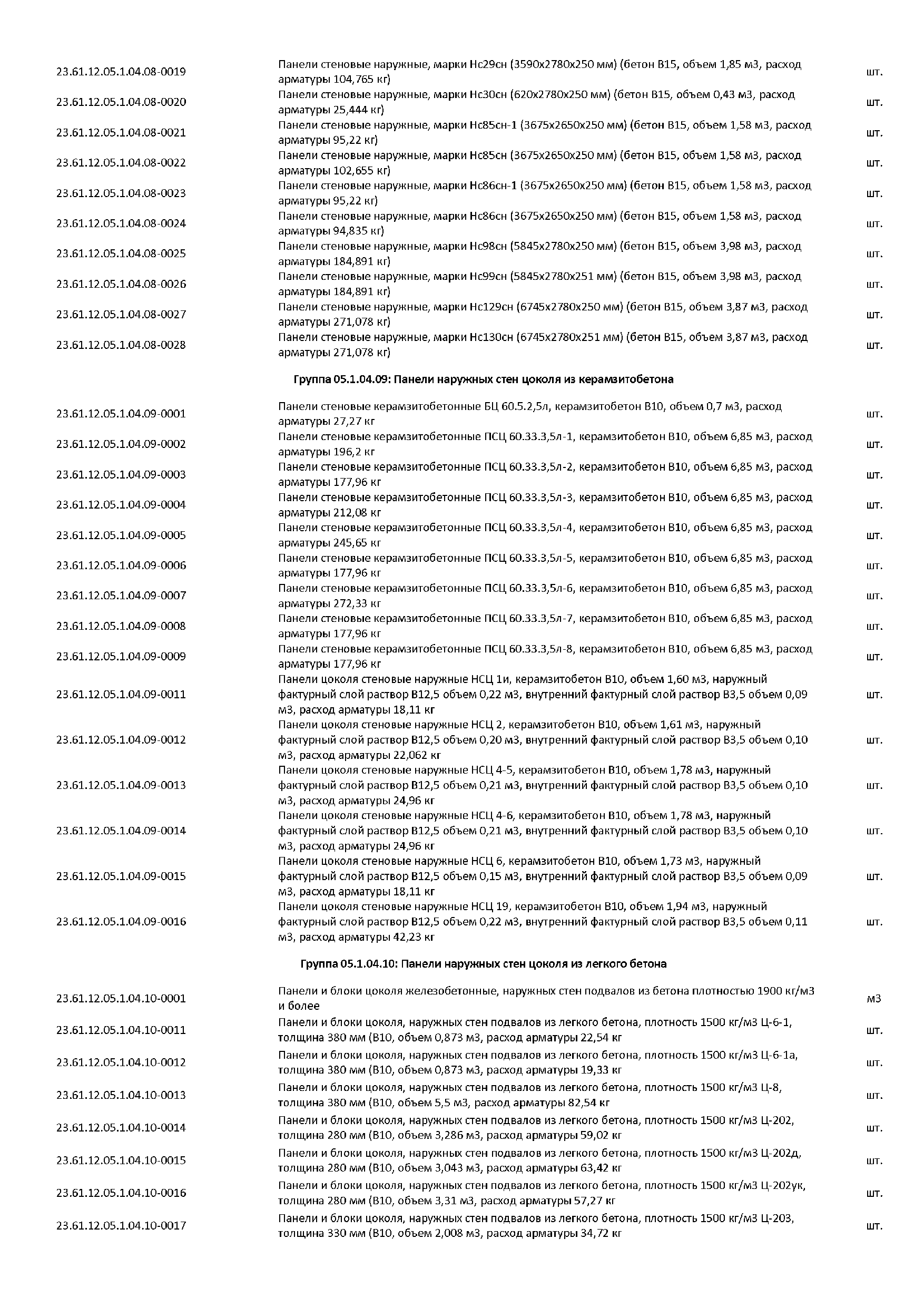 | | | |
|---|---|---|
| 23.61.12.05.1.04.08-0019 | Панели стеновые наружные, марки Нс29сн (3590х2780х250 мм) (бетон В15, объем 1,85 м3, расход арматуры 104,765 кг) | шт. |
| 23.61.12.05.1.04.08-0020 | Панели стеновые наружные, марки Нс30сн (620х2780х250 мм) (бетон В15, объем 0,43 м3, расход арматуры 25,444 кг) | шт. |
| 23.61.12.05.1.04.08-0021 | Панели стеновые наружные, марки Нс85сн-1 (3675х2650х250 мм) (бетон В15, объем 1,58 м3, расход арматуры 95,22 кг) | шт. |
| 23.61.12.05.1.04.08-0022 | Панели стеновые наружные, марки Нс85сн (3675х2650х250 мм) (бетон В15, объем 1,58 м3, расход арматуры 102,655 кг) | шт. |
| 23.61.12.05.1.04.08-0023 | Панели стеновые наружные, марки Нс86сн-1 (3675х2650х250 мм) (бетон В15, объем 1,58 м3, расход арматуры 95,22 кг) | шт. |
| 23.61.12.05.1.04.08-0024 | Панели стеновые наружные, марки Нс86сн (3675х2650х250 мм) (бетон В15, объем 1,58 м3, расход арматуры 94,835 кг) | шт. |
| 23.61.12.05.1.04.08-0025 | Панели стеновые наружные, марки Нс98сн (5845х2780х250 мм) (бетон В15, объем 3,98 м3, расход арматуры 184,891 кг) | шт. |
| 23.61.12.05.1.04.08-0026 | Панели стеновые наружные, марки Нс99сн (5845х2780х251 мм) (бетон В15, объем 3,98 м3, расход арматуры 184,891 кг) | шт. |
| 23.61.12.05.1.04.08-0027 | Панели стеновые наружные, марки Нс129сн (6745х2780х250 мм) (бетон В15, объем 3,87 м3, расход арматуры 271,078 кг) | шт. |
| 23.61.12.05.1.04.08-0028 | Панели стеновые наружные, марки Нс130сн (6745х2780х251 мм) (бетон В15, объем 3,87 м3, расход арматуры 271,078 кг) | шт. |

Группа 05.1.04.09: Панели наружных стен цоколя из керамзитобетона

| | | |
|---|---|---|
| 23.61.12.05.1.04.09-0001 | Панели стеновые керамзитобетонные БЦ 60.5.2,5л, керамзитобетон В10, объем 0,7 м3, расход арматуры 27,27 кг | шт. |
| 23.61.12.05.1.04.09-0002 | Панели стеновые керамзитобетонные ПСЦ 60.33.3,5л-1, керамзитобетон В10, объем 6,85 м3, расход арматуры 196,2 кг | шт. |
| 23.61.12.05.1.04.09-0003 | Панели стеновые керамзитобетонные ПСЦ 60.33.3,5л-2, керамзитобетон В10, объем 6,85 м3, расход арматуры 177,96 кг | шт. |
| 23.61.12.05.1.04.09-0004 | Панели стеновые керамзитобетонные ПСЦ 60.33.3,5л-3, керамзитобетон В10, объем 6,85 м3, расход арматуры 212,08 кг | шт. |
| 23.61.12.05.1.04.09-0005 | Панели стеновые керамзитобетонные ПСЦ 60.33.3,5л-4, керамзитобетон В10, объем 6,85 м3, расход арматуры 245,65 кг | шт. |
| 23.61.12.05.1.04.09-0006 | Панели стеновые керамзитобетонные ПСЦ 60.33.3,5л-5, керамзитобетон В10, объем 6,85 м3, расход арматуры 177,96 кг | шт. |
| 23.61.12.05.1.04.09-0007 | Панели стеновые керамзитобетонные ПСЦ 60.33.3,5л-6, керамзитобетон В10, объем 6,85 м3, расход арматуры 272,33 кг | шт. |
| 23.61.12.05.1.04.09-0008 | Панели стеновые керамзитобетонные ПСЦ 60.33.3,5л-7, керамзитобетон В10, объем 6,85 м3, расход арматуры 177,96 кг | шт. |
| 23.61.12.05.1.04.09-0009 | Панели стеновые керамзитобетонные ПСЦ 60.33.3,5л-8, керамзитобетон В10, объем 6,85 м3, расход арматуры 177,96 кг | шт. |
| 23.61.12.05.1.04.09-0011 | Панели цоколя стеновые наружные НСЦ 1и, керамзитобетон В10, объем 1,60 м3, наружный фактурный слой раствор В12,5 объем 0,22 м3, внутренний фактурный слой раствор В3,5 объем 0,09 м3, расход арматуры 18,11 кг | шт. |
| 23.61.12.05.1.04.09-0012 | Панели цоколя стеновые наружные НСЦ 2, керамзитобетон В10, объем 1,61 м3, наружный фактурный слой раствор В12,5 объем 0,20 м3, внутренний фактурный слой раствор В3,5 объем 0,10 м3, расход арматуры 22,062 кг | шт. |
| 23.61.12.05.1.04.09-0013 | Панели цоколя стеновые наружные НСЦ 4-5, керамзитобетон В10, объем 1,78 м3, наружный фактурный слой раствор В12,5 объем 0,21 м3, внутренний фактурный слой раствор В3,5 объем 0,10 м3, расход арматуры 24,96 кг | шт. |
| 23.61.12.05.1.04.09-0014 | Панели цоколя стеновые наружные НСЦ 4-6, керамзитобетон В10, объем 1,78 м3, наружный фактурный слой раствор В12,5 объем 0,21 м3, внутренний фактурный слой раствор В3,5 объем 0,10 м3, расход арматуры 24,96 кг | шт. |
| 23.61.12.05.1.04.09-0015 | Панели цоколя стеновые наружные НСЦ 6, керамзитобетон В10, объем 1,73 м3, наружный фактурный слой раствор В12,5 объем 0,15 м3, внутренний фактурный слой раствор В3,5 объем 0,09 м3, расход арматуры 18,11 кг | шт. |
| 23.61.12.05.1.04.09-0016 | Панели цоколя стеновые наружные НСЦ 19, керамзитобетон В10, объем 1,94 м3, наружный фактурный слой раствор В12,5 объем 0,22 м3, внутренний фактурный слой раствор В3,5 объем 0,11 м3, расход арматуры 42,23 кг | шт. |

Группа 05.1.04.10: Панели наружных стен цоколя из легкого бетона

| | | |
|---|---|---|
| 23.61.12.05.1.04.10-0001 | Панели и блоки цоколя железобетонные, наружных стен подвалов из бетона плотностью 1900 кг/м3 и более | м3 |
| 23.61.12.05.1.04.10-0011 | Панели и блоки цоколя, наружных стен подвалов из легкого бетона, плотность 1500 кг/м3 Ц-6-1, толщина 380 мм (В10, объем 0,873 м3, расход арматуры 22,54 кг | шт. |
| 23.61.12.05.1.04.10-0012 | Панели и блоки цоколя, наружных стен подвалов из легкого бетона, плотность 1500 кг/м3 Ц-6-1а, толщина 380 мм (В10, объем 0,873 м3, расход арматуры 19,33 кг | шт. |
| 23.61.12.05.1.04.10-0013 | Панели и блоки цоколя, наружных стен подвалов из легкого бетона, плотность 1500 кг/м3 Ц-8, толщина 380 мм (В10, объем 5,5 м3, расход арматуры 82,54 кг | шт. |
| 23.61.12.05.1.04.10-0014 | Панели и блоки цоколя, наружных стен подвалов из легкого бетона, плотность 1500 кг/м3 Ц-202, толщина 280 мм (В10, объем 3,286 м3, расход арматуры 59,02 кг | шт. |
| 23.61.12.05.1.04.10-0015 | Панели и блоки цоколя, наружных стен подвалов из легкого бетона, плотность 1500 кг/м3 Ц-202д, толщина 280 мм (В10, объем 3,043 м3, расход арматуры 63,42 кг | шт. |
| 23.61.12.05.1.04.10-0016 | Панели и блоки цоколя, наружных стен подвалов из легкого бетона, плотность 1500 кг/м3 Ц-202ук, толщина 280 мм (В10, объем 3,31 м3, расход арматуры 57,27 кг | шт. |
| 23.61.12.05.1.04.10-0017 | Панели и блоки цоколя, наружных стен подвалов из легкого бетона, плотность 1500 кг/м3 Ц-203, толщина 330 мм (В10, объем 2,008 м3, расход арматуры 34,72 кг | шт. |